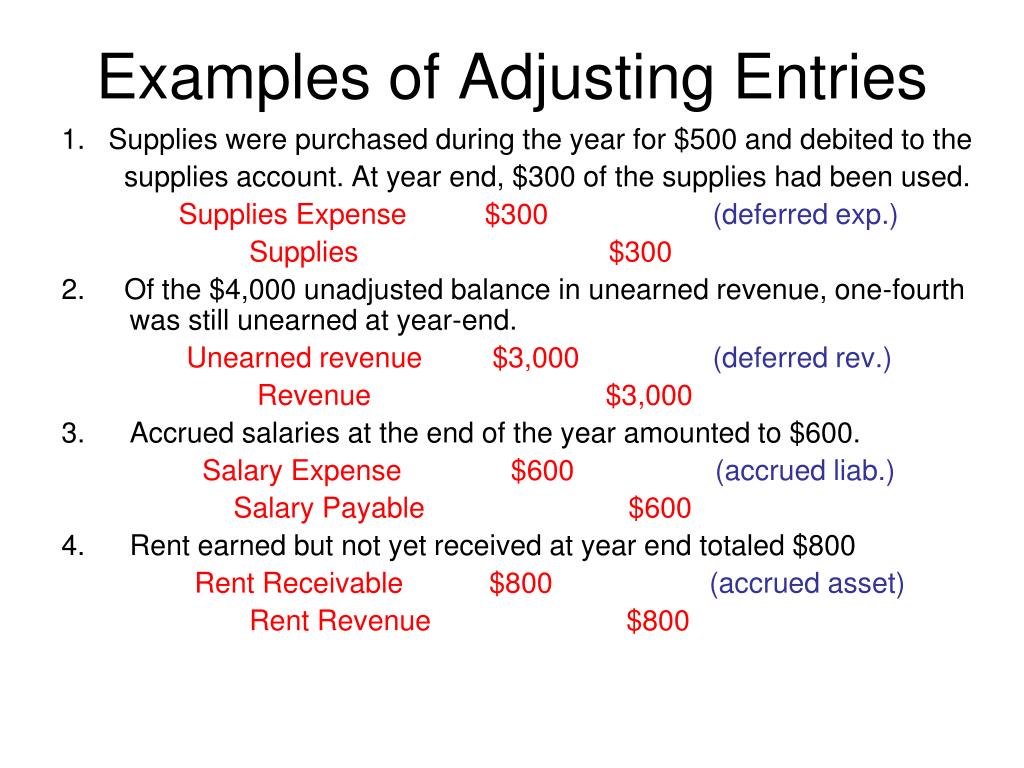 Examples of Adjusting Entries

1. Supplies were purchased during the year for \$500 and debited to the supplies account. At year end, \$300 of the supplies had been used.

Supplies Expense \$300 (deferred exp.)

Supplies \$300

2. Of the \$4,000 unadjusted balance in unearned revenue, one-fourth was still unearned at year-end.

Unearned revenue \$3,000 (deferred rev.)

Revenue \$3,000

3. Accrued salaries at the end of the year amounted to \$600.

Salary Expense \$600 (accrued liab.)

Salary Payable \$600

4. Rent earned but not yet received at year end totaled \$800

Rent Receivable \$800 (accrued asset)

Rent Revenue \$800